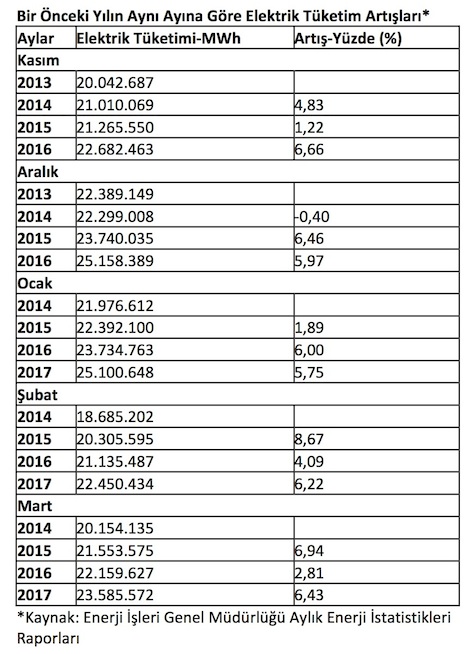 Bir Önceki Yılın Aynı Ayına Göre Elektrik Tüketim Artışları*

| Aylar | Elektrik Tüketimi-MWh | Artış-Yüzde (%) |
|---|---|---|
| Kasım | | |
| 2013 | 20.042.687 | |
| 2014 | 21.010.069 | 4,83 |
| 2015 | 21.265.550 | 1,22 |
| 2016 | 22.682.463 | 6,66 |
| Aralık | | |
| 2013 | 22.389.149 | |
| 2014 | 22.299.008 | -0,40 |
| 2015 | 23.740.035 | 6,46 |
| 2016 | 25.158.389 | 5,97 |
| Ocak | | |
| 2014 | 21.976.612 | |
| 2015 | 22.392.100 | 1,89 |
| 2016 | 23.734.763 | 6,00 |
| 2017 | 25.100.648 | 5,75 |
| Şubat | | |
| 2014 | 18.685.202 | |
| 2015 | 20.305.595 | 8,67 |
| 2016 | 21.135.487 | 4,09 |
| 2017 | 22.450.434 | 6,22 |
| Mart | | |
| 2014 | 20.154.135 | |
| 2015 | 21.553.575 | 6,94 |
| 2016 | 22.159.627 | 2,81 |
| 2017 | 23.585.572 | 6,43 |

*Kaynak: Enerji İşleri Genel Müdürlüğü Aylık Enerji İstatistikleri Raporları